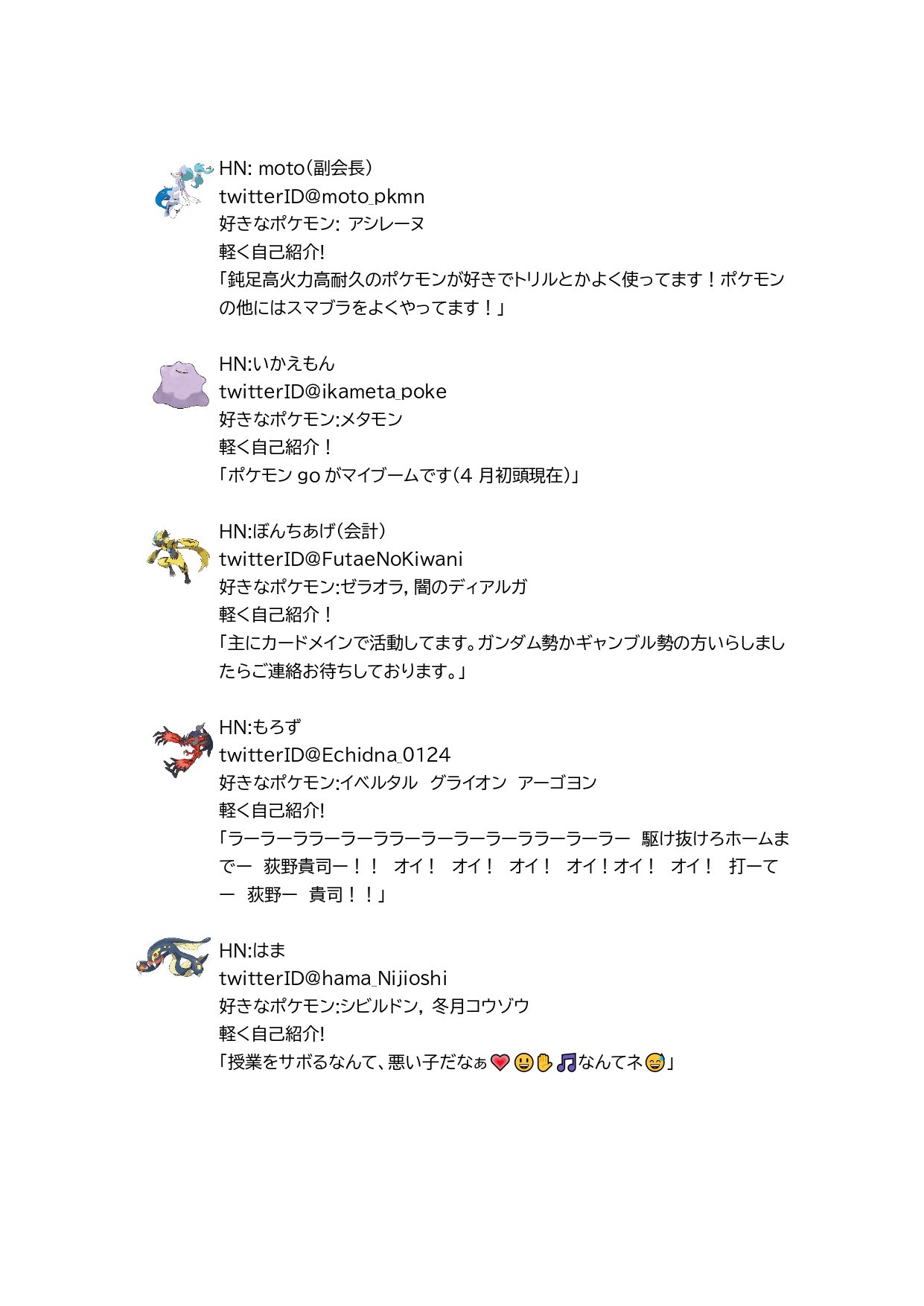 HN: moto（副会長）
twitterID@moto_pkmn
好きなポケモン: アシレーヌ
軽く自己紹介!
「鈍足高火力高耐久のポケモンが好きでトリルとかよく使ってます！ポケモンの他にはスマブラをよくやってます！」

HN:いかえもん
twitterID@ikameta_poke
好きなポケモン:メタモン
軽く自己紹介！
「ポケモン go がマイブームです（4 月初頭現在）」

HN:ぼんちあげ（会計）
twitterID@FutaeNoKiwani
好きなポケモン:ゼラオラ, 闇のディアルガ
軽く自己紹介！
「主にカードメインで活動してます。ガンダム勢かギャンブル勢の方いらしましたらご連絡お待ちしております。」

HN:もろず
twitterID@Echidna_0124
好きなポケモン:イベルタル　グライオン　アーゴヨン
軽く自己紹介!
「ラーラーララーラーララーラーラーラーララーラーラー　駆け抜けろホームまでー　荻野貴司ー！！　オイ！　オイ！　オイ！　オイ！オイ！　オイ！　打ーてー　荻野ー　貴司！！」

HN:はま
twitterID@hama_Nijioshi
好きなポケモン:シビルドン, 冬月コウゾウ
軽く自己紹介!
「授業をサボるなんて、悪い子だなぁ❤😃✋🎵なんてネ😅」